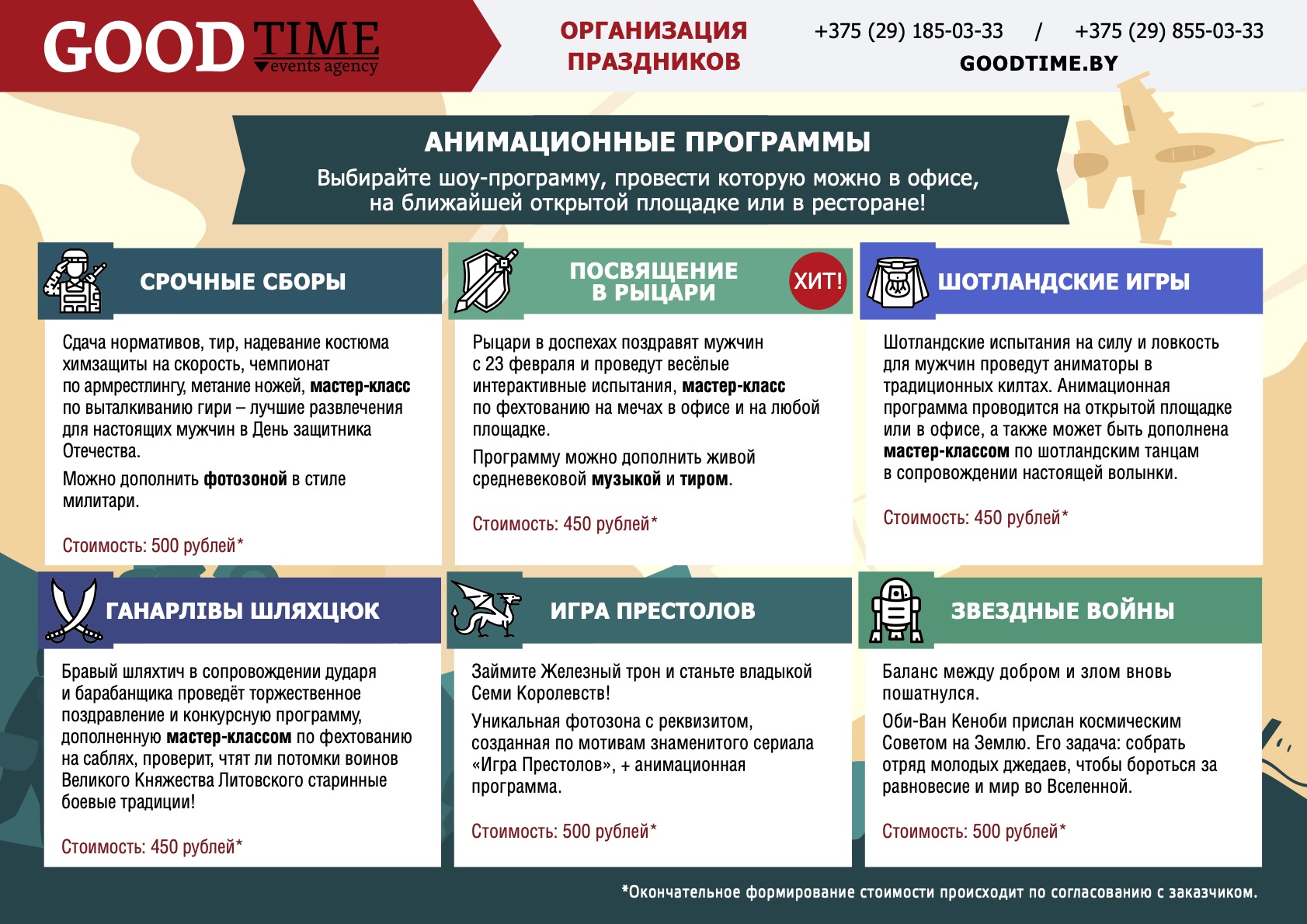 GOOD TIME
events agency

ОРГАНИЗАЦИЯ ПРАЗДНИКОВ

+375 (29) 185-03-33 / +375 (29) 855-03-33
GOODTIME.BY

АНИМАЦИОННЫЕ ПРОГРАММЫ
Выбирайте шоу-программу, провести которую можно в офисе, на ближайшей открытой площадке или в ресторане!

СРОЧНЫЕ СБОРЫ

Сдача нормативов, тир, надевание костюма химзащиты на скорость, чемпионат по армрестлингу, метание ножей, мастер-класс по выталкиванию гири – лучшие развлечения для настоящих мужчин в День защитника Отечества.

Можно дополнить фотозоной в стиле милитари.

Стоимость: 500 рублей*

ПОСВЯЩЕНИЕ В РЫЦАРИ

ХИТ!

Рыцари в доспехах поздравят мужчин с 23 февраля и проведут весёлые интерактивные испытания, мастер-класс по фехтованию на мечах в офисе и на любой площадке.

Программу можно дополнить живой средневековой музыкой и тиром.

Стоимость: 450 рублей*

ШОТЛАНДСКИЕ ИГРЫ

Шотландские испытания на силу и ловкость для мужчин проведут аниматоры в традиционных килтах. Анимационная программа проводится на открытой площадке или в офисе, а также может быть дополнена мастер-классом по шотландским танцам в сопровождении настоящей волынки.

Стоимость: 450 рублей*

ГАНАРЛІВЫ ШЛЯХЦЮК

Бравый шляхтич в сопровождении дударя и барабанщика проведёт торжественное поздравление и конкурсную программу, дополненную мастер-классом по фехтованию на саблях, проверит, чтят ли потомки воинов Великого Княжества Литовского старинные боевые традиции!

Стоимость: 450 рублей*

ИГРА ПРЕСТОЛОВ

Займите Железный трон и станьте владыкой Семи Королевств!

Уникальная фотозона с реквизитом, созданная по мотивам знаменитого сериала «Игра Престолов», + анимационная программа.

Стоимость: 500 рублей*

ЗВЕЗДНЫЕ ВОЙНЫ

Баланс между добром и злом вновь пошатнулся.

Оби-Ван Кеноби прислан космическим Советом на Землю. Его задача: собрать отряд молодых джедаев, чтобы бороться за равновесие и мир во Вселенной.

Стоимость: 500 рублей*

*Окончательное формирование стоимости происходит по согласованию с заказчиком.